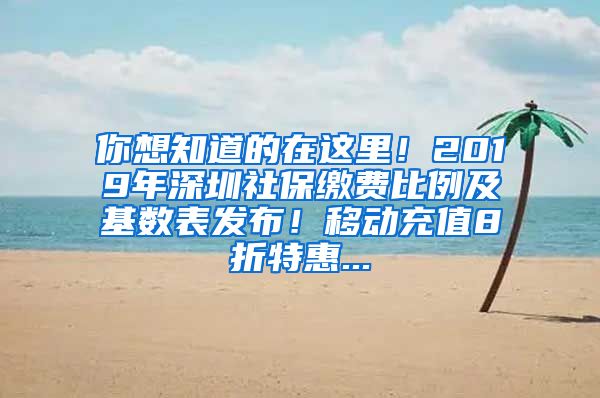 你想知道的在这里！2019年深圳社保缴费比例及基数表发布！移动充值8折特惠...